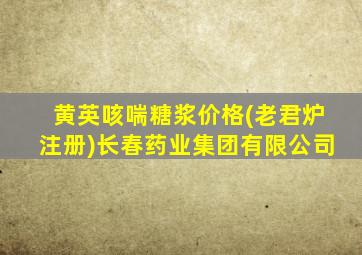 黄英咳喘糖浆价格(老君炉注册)长春药业集团有限公司